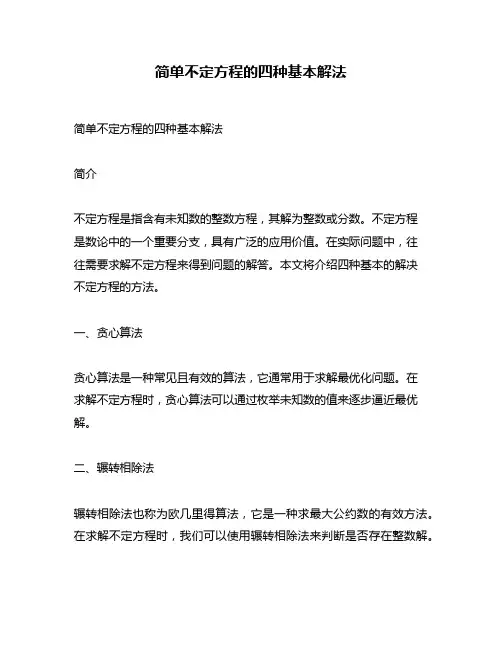 简单不定方程的四种基本解法

简单不定方程的四种基本解法

简介

不定方程是指含有未知数的整数方程，其解为整数或分数。不定方程是数论中的一个重要分支，具有广泛的应用价值。在实际问题中，往往需要求解不定方程来得到问题的解答。本文将介绍四种基本的解决不定方程的方法。

一、贪心算法

贪心算法是一种常见且有效的算法，它通常用于求解最优化问题。在求解不定方程时，贪心算法可以通过枚举未知数的值来逐步逼近最优解。

二、辗转相除法

辗转相除法也称为欧几里得算法，它是一种求最大公约数的有效方法。在求解不定方程时，我们可以使用辗转相除法来判断是否存在整数解。